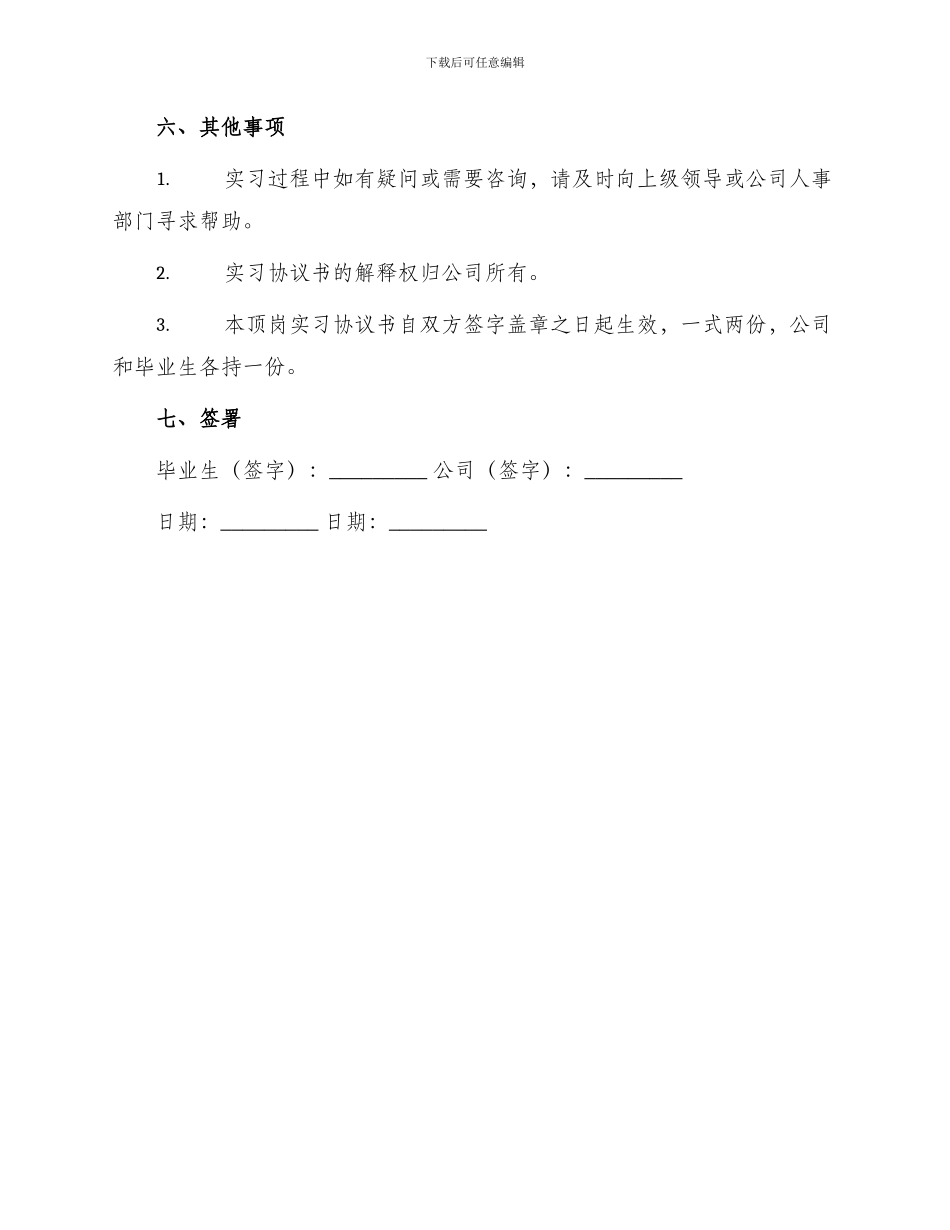 下载后可任意编辑

六、其他事项

1. 实习过程中如有疑问或需要咨询，请及时向上级领导或公司人事部门寻求帮助。

2. 实习协议书的解释权归公司所有。

3. 本顶岗实习协议书自双方签字盖章之日起生效，一式两份，公司和毕业生各持一份。

七、签署

毕业生（签字）：__________ 公司（签字）：__________

日期：__________ 日期：__________